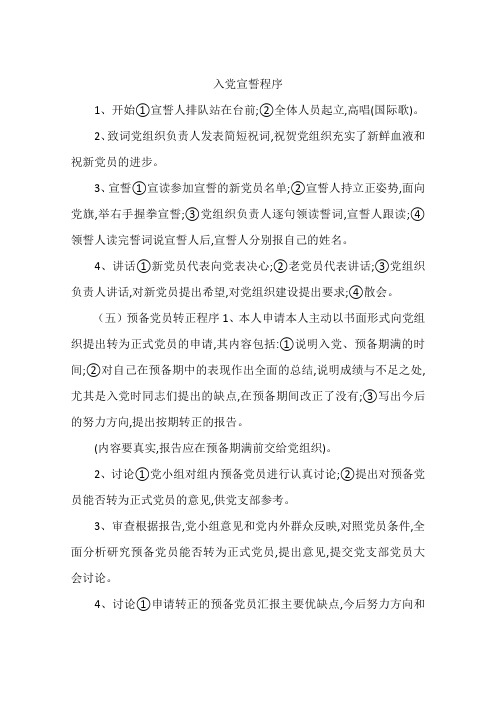 入党宣誓程序

1、开始①宣誓人排队站在台前;②全体人员起立,高唱(国际歌)。

2、致词党组织负责人发表简短祝词,祝贺党组织充实了新鲜血液和祝新党员的进步。

3、宣誓①宣读参加宣誓的新党员名单;②宣誓人持立正姿势,面向党旗,举右手握拳宣誓;③党组织负责人逐句领读誓词,宣誓人跟读;④领誓人读完誓词说宣誓人后,宣誓人分别报自己的姓名。

4、讲话①新党员代表向党表决心;②老党员代表讲话;③党组织负责人讲话,对新党员提出希望,对党组织建设提出要求;④散会。

（五）预备党员转正程序 1、本人申请本人主动以书面形式向党组织提出转为正式党员的申请,其内容包括:①说明入党、预备期满的时间;②对自己在预备期中的表现作出全面的总结,说明成绩与不足之处,尤其是入党时同志们提出的缺点,在预备期间改正了没有;③写出今后的努力方向,提出按期转正的报告。

(内容要真实,报告应在预备期满前交给党组织)。

2、讨论①党小组对组内预备党员进行认真讨论;②提出对预备党员能否转为正式党员的意见,供党支部参考。

3、审查根据报告,党小组意见和党内外群众反映,对照党员条件,全面分析研究预备党员能否转为正式党员,提出意见,提交党支部党员大会讨论。

4、讨论①申请转正的预备党员汇报主要优缺点,今后努力方向和